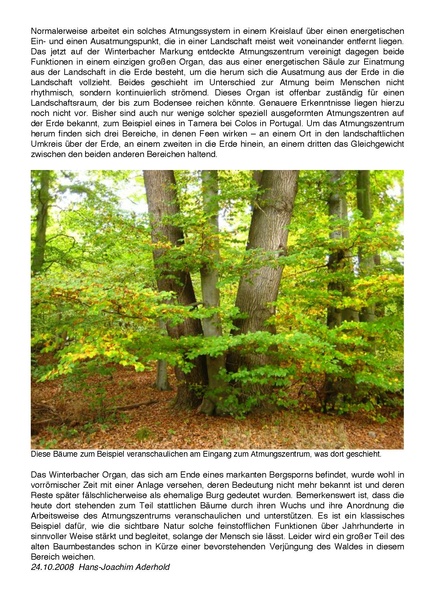 Normalerweise arbeitet ein solches Atmungssystem in einem Kreislauf über einen energetischen Ein- und einen Ausatmungspunkt, die in einer Landschaft meist weit voneinander entfernt liegen. Das jetzt auf der Winterbacher Markung entdeckte Atmungszentrum vereinigt dagegen beide Funktionen in einem einzigen großen Organ, das aus einer energetischen Säule zur Einatmung aus der Landschaft in die Erde besteht, um die herum sich die Ausatmung aus der Erde in die Landschaft vollzieht. Beides geschieht im Unterschied zur Atmung beim Menschen nicht rhythmisch, sondern kontinuierlich strömend. Dieses Organ ist offenbar zuständig für einen Landschaftsraum, der bis zum Bodensee reichen könnte. Genauere Erkenntnisse liegen hierzu noch nicht vor. Bisher sind auch nur wenige solcher speziell ausgeformten Atmungszentren auf der Erde bekannt, zum Beispiel eines in Tamera bei Colos in Portugal. Um das Atmungszentrum herum finden sich drei Bereiche, in denen Feen wirken – an einem Ort in den landschaftlichen Umkreis über der Erde, an einem zweiten in die Erde hinein, an einem dritten das Gleichgewicht zwischen den beiden anderen Bereichen haltend.

Diese Bäume zum Beispiel veranschaulichen am Eingang zum Atmungszentrum, was dort geschieht.

Das Winterbacher Organ, das sich am Ende eines markanten Bergsporns befindet, wurde wohl in vorrömischer Zeit mit einer Anlage versehen, deren Bedeutung nicht mehr bekannt ist und deren Reste später fälschlicherweise als ehemalige Burg gedeutet wurden. Bemerkenswert ist, dass die heute dort stehenden zum Teil stattlichen Bäume durch ihren Wuchs und ihre Anordnung die Arbeitsweise des Atmungszentrums veranschaulichen und unterstützen. Es ist ein klassisches Beispiel dafür, wie die sichtbare Natur solche feinstofflichen Funktionen über Jahrhunderte in sinnvoller Weise stärkt und begleitet, solange der Mensch sie lässt. Leider wird ein großer Teil des alten Baumbestandes schon in Kürze einer bevorstehenden Verjüngung des Waldes in diesem Bereich weichen.
24.10.2008 Hans-Joachim Aderhold